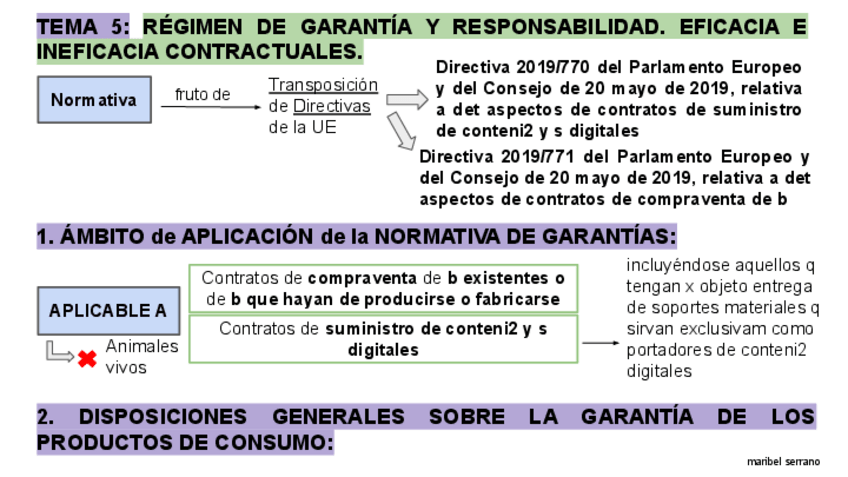 TEMA 5: RÉGIMEN DE GARANTÍA Y RESPONSABILIDAD. EFICACIA E INEFICACIA CONTRACTUALES.

Normativa

fruto de

Transposición de Directivas de la UE

Directiva 2019/770 del Parlamento Europeo y del Consejo de 20 mayo de 2019, relativa a det aspectos de contratos de suministro de conteni2 y s digitales

Directiva 2019/771 del Parlamento Europeo y del Consejo de 20 mayo de 2019, relativa a det aspectos de contratos de compraventa de b

1. ÁMBITO de APLICACIÓN de la NORMATIVA DE GARANTÍAS:

APLICABLE A

Animales vivos

Contratos de compraventa de b existentes o de b que hayan de producirse o fabricarse

Contratos de suministro de conteni2 y s digitales

incluyéndose aquellos q tengan x objeto entrega de soportes materiales q sirvan exclusivam como portadores de conteni2 digitales

2. DISPOSICIONES GENERALES SOBRE LA GARANTÍA DE LOS PRODUCTOS DE CONSUMO:

maribel serrano